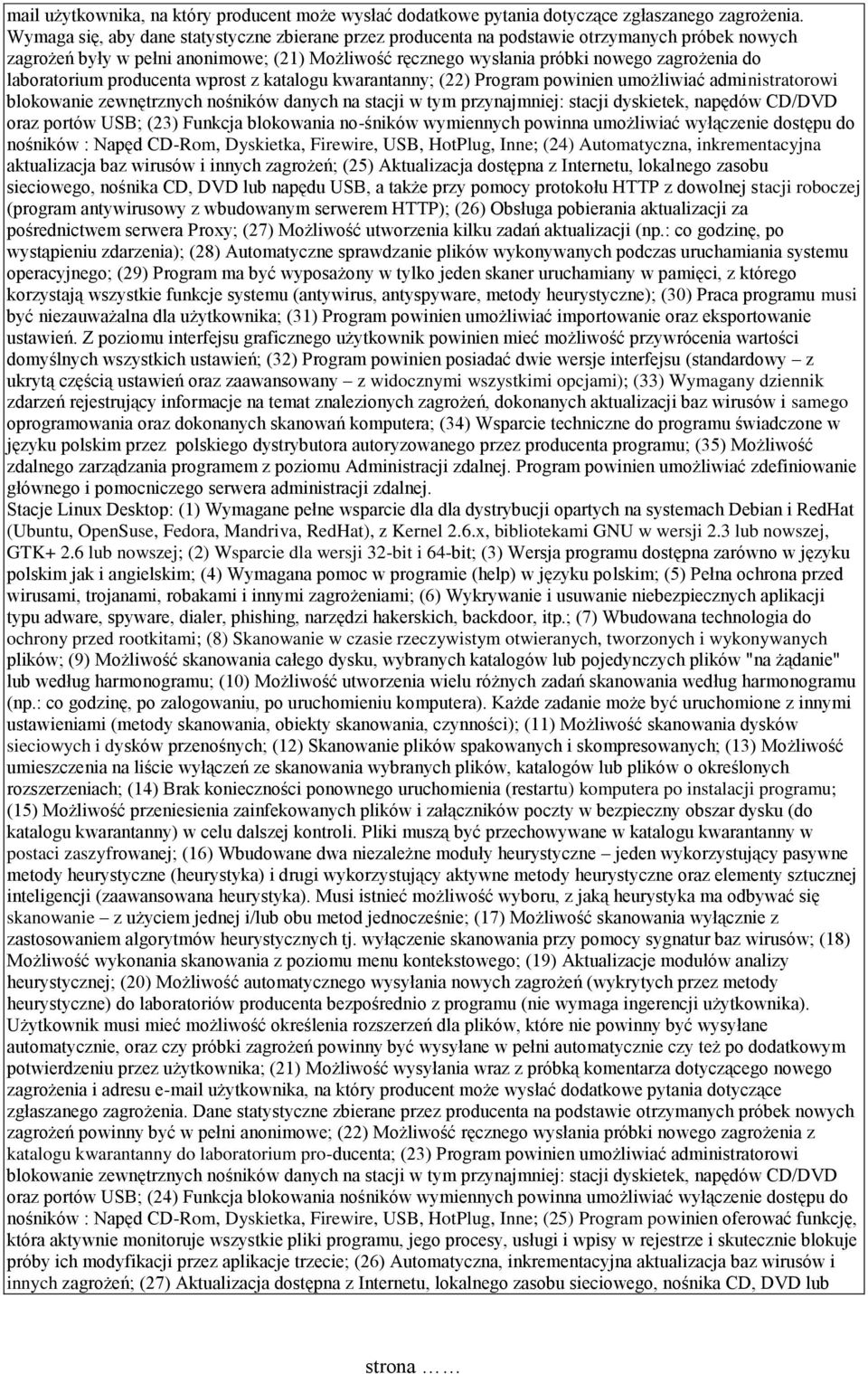 mail użytkownika, na który producent może wysłać dodatkowe pytania dotyczące zgłaszanego zagrożenia. Wymaga się, aby dane statystyczne zbierane przez producenta na podstawie otrzymanych próbek nowych zagrożeń były w pełni anonimowe; (21) Możliwość ręcznego wysłania próbki nowego zagrożenia do laboratorium producenta wprost z katalogu kwarantanny; (22) Program powinien umożliwiać administratorowi blokowanie zewnętrznych nośników danych na stacji w tym przynajmniej: stacji dyskietek, napędów CD/DVD oraz portów USB; (23) Funkcja blokowania no-śników wymiennych powinna umożliwiać wyłączenie dostępu do nośników : Napęd CD-Rom, Dyskietka, Firewire, USB, HotPlug, Inne; (24) Automatyczna, inkrementacyjna aktualizacja baz wirusów i innych zagrożeń; (25) Aktualizacja dostępna z Internetu, lokalnego zasobu sieciowego, nośnika CD, DVD lub napędu USB, a także przy pomocy protokołu HTTP z dowolnej stacji roboczej (program antywirusowy z wbudowanym serwerem HTTP); (26) Obsługa pobierania aktualizacji za pośrednictwem serwera Proxy; (27) Możliwość utworzenia kilku zadań aktualizacji (np.: co godzinę, po wystąpieniu zdarzenia); (28) Automatyczne sprawdzanie plików wykonywanych podczas uruchamiania systemu operacyjnego; (29) Program ma być wyposażony w tylko jeden skaner uruchamiany w pamięci, z którego korzystają wszystkie funkcje systemu (antywirus, antyspyware, metody heurystyczne); (30) Praca programu musi być niezauważalna dla użytkownika; (31) Program powinien umożliwiać importowanie oraz eksportowanie ustawień. Z poziomu interfejsu graficznego użytkownik powinien mieć możliwość przywrócenia wartości domyślnych wszystkich ustawień; (32) Program powinien posiadać dwie wersje interfejsu (standardowy – z ukrytą częścią ustawień oraz zaawansowany – z widocznymi wszystkimi opcjami); (33) Wymagany dziennik zdarzeń rejestrujący informacje na temat znalezionych zagrożeń, dokonanych aktualizacji baz wirusów i samego oprogramowania oraz dokonanych skanowań komputera; (34) Wsparcie techniczne do programu świadczone w języku polskim przez polskiego dystrybutora autoryzowanego przez producenta programu; (35) Możliwość zdalnego zarządzania programem z poziomu Administracji zdalnej. Program powinien umożliwiać zdefiniowanie głównego i pomocniczego serwera administracji zdalnej.
Stacje Linux Desktop: (1) Wymagane pełne wsparcie dla dla dystrybucji opartych na systemach Debian i RedHat (Ubuntu, OpenSuse, Fedora, Mandriva, RedHat), z Kernel 2.6.x, bibliotekami GNU w wersji 2.3 lub nowszej, GTK+ 2.6 lub nowszej; (2) Wsparcie dla wersji 32-bit i 64-bit; (3) Wersja programu dostępna zarówno w języku polskim jak i angielskim; (4) Wymagana pomoc w programie (help) w języku polskim; (5) Pełna ochrona przed wirusami, trojanami, robakami i innymi zagrożeniami; (6) Wykrywanie i usuwanie niebezpiecznych aplikacji typu adware, spyware, dialer, phishing, narzędzi hakerskich, backdoor, itp.; (7) Wbudowana technologia do ochrony przed rootkitami; (8) Skanowanie w czasie rzeczywistym otwieranych, tworzonych i wykonywanych plików; (9) Możliwość skanowania całego dysku, wybranych katalogów lub pojedynczych plików "na żądanie" lub według harmonogramu; (10) Możliwość utworzenia wielu różnych zadań skanowania według harmonogramu (np.: co godzinę, po zalogowaniu, po uruchomieniu komputera). Każde zadanie może być uruchomione z innymi ustawieniami (metody skanowania, obiekty skanowania, czynności); (11) Możliwość skanowania dysków sieciowych i dysków przenośnych; (12) Skanowanie plików spakowanych i skompresowanych; (13) Możliwość umieszczenia na liście wyłączeń ze skanowania wybranych plików, katalogów lub plików o określonych rozszerzeniach; (14) Brak konieczności ponownego uruchomienia (restartu) komputera po instalacji programu; (15) Możliwość przeniesienia zainfekowanych plików i załączników poczty w bezpieczny obszar dysku (do katalogu kwarantanny) w celu dalszej kontroli. Pliki muszą być przechowywane w katalogu kwarantanny w postaci zaszyfrowanej; (16) Wbudowane dwa niezależne moduły heurystyczne – jeden wykorzystujący pasywne metody heurystyczne (heurystyka) i drugi wykorzystujący aktywne metody heurystyczne oraz elementy sztucznej inteligencji (zaawansowana heurystyka). Musi istnieć możliwość wyboru, z jaką heurystyka ma odbywać się skanowanie – z użyciem jednej i/lub obu metod jednocześnie; (17) Możliwość skanowania wyłącznie z zastosowaniem algorytmów heurystycznych tj. wyłączenie skanowania przy pomocy sygnatur baz wirusów; (18) Możliwość wykonania skanowania z poziomu menu kontekstowego; (19) Aktualizacje modułów analizy heurystycznej; (20) Możliwość automatycznego wysyłania nowych zagrożeń (wykrytych przez metody heurystyczne) do laboratoriów producenta bezpośrednio z programu (nie wymaga ingerencji użytkownika). Użytkownik musi mieć możliwość określenia rozszerzeń dla plików, które nie powinny być wysyłane automatycznie, oraz czy próbki zagrożeń powinny być wysyłane w pełni automatycznie czy też po dodatkowym potwierdzeniu przez użytkownika; (21) Możliwość wysyłania wraz z próbką komentarza dotyczącego nowego zagrożenia i adresu e-mail użytkownika, na który producent może wysłać dodatkowe pytania dotyczące zgłaszanego zagrożenia. Dane statystyczne zbierane przez producenta na podstawie otrzymanych próbek nowych zagrożeń powinny być w pełni anonimowe; (22) Możliwość ręcznego wysłania próbki nowego zagrożenia z katalogu kwarantanny do laboratorium pro-ducenta; (23) Program powinien umożliwiać administratorowi blokowanie zewnętrznych nośników danych na stacji w tym przynajmniej: stacji dyskietek, napędów CD/DVD oraz portów USB; (24) Funkcja blokowania nośników wymiennych powinna umożliwiać wyłączenie dostępu do nośników : Napęd CD-Rom, Dyskietka, Firewire, USB, HotPlug, Inne; (25) Program powinien oferować funkcję, która aktywnie monitoruje wszystkie pliki programu, jego procesy, usługi i wpisy w rejestrze i skutecznie blokuje próby ich modyfikacji przez aplikacje trzecie; (26) Automatyczna, inkrementacyjna aktualizacja baz wirusów i innych zagrożeń; (27) Aktualizacja dostępna z Internetu, lokalnego zasobu sieciowego, nośnika CD, DVD lub

strona ……